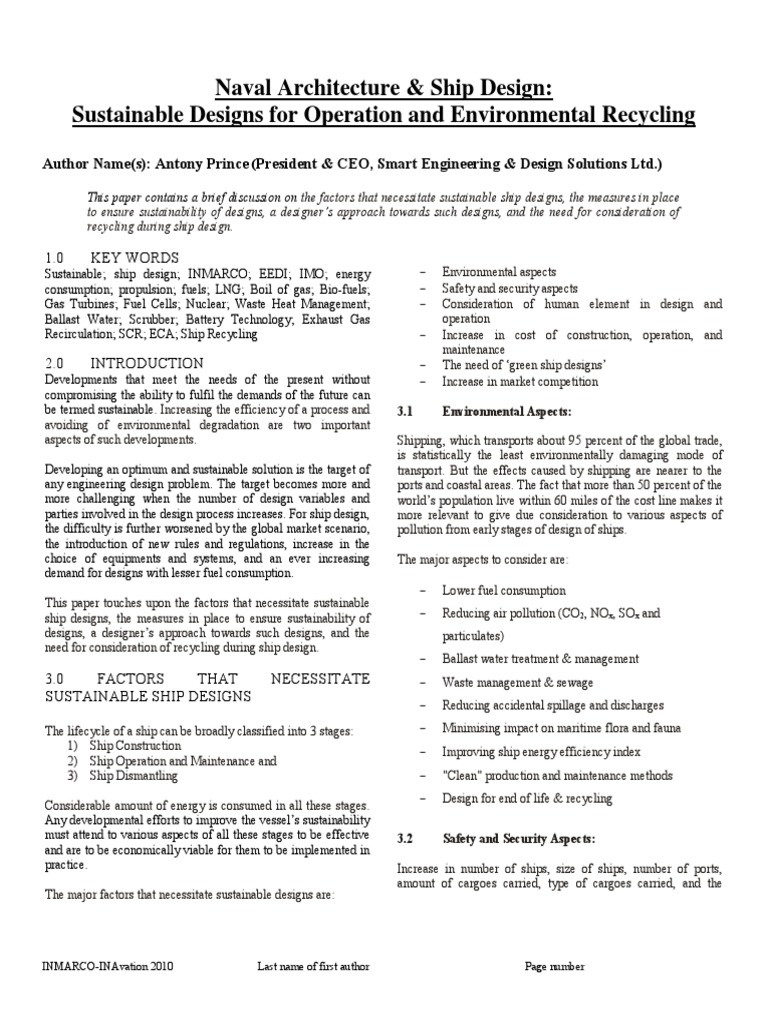 Naval Architecture & Ship Design:
Sustainable Designs for Operation and Environmental Recycling

Author Name(s): Antony Prince (President & CEO, Smart Engineering & Design Solutions Ltd.)

This paper contains a brief discussion on the factors that necessitate sustainable ship designs, the measures in place to ensure sustainability of designs, a designer's approach towards such designs, and the need for consideration of recycling during ship design.

1.0 KEY WORDS
Sustainable; ship design; INMARCO; EEDI; IMO; energy consumption; propulsion; fuels; LNG; Boil of gas; Bio-fuels; Gas Turbines; Fuel Cells; Nuclear; Waste Heat Management; Ballast Water; Scrubber; Battery Technology; Exhaust Gas Recirculation; SCR; ECA; Ship Recycling

2.0 INTRODUCTION
Developments that meet the needs of the present without compromising the ability to fulfil the demands of the future can be termed sustainable. Increasing the efficiency of a process and avoiding of environmental degradation are two important aspects of such developments.

Developing an optimum and sustainable solution is the target of any engineering design problem. The target becomes more and more challenging when the number of design variables and parties involved in the design process increases. For ship design, the difficulty is further worsened by the global market scenario, the introduction of new rules and regulations, increase in the choice of equipments and systems, and an ever increasing demand for designs with lesser fuel consumption.

This paper touches upon the factors that necessitate sustainable ship designs, the measures in place to ensure sustainability of designs, a designer's approach towards such designs, and the need for consideration of recycling during ship design.

3.0 FACTORS THAT NECESSITATE SUSTAINABLE SHIP DESIGNS

The lifecycle of a ship can be broadly classified into 3 stages:
1) Ship Construction
2) Ship Operation and Maintenance and
3) Ship Dismantling

Considerable amount of energy is consumed in all these stages. Any developmental efforts to improve the vessel's sustainability must attend to various aspects of all these stages to be effective and are to be economically viable for them to be implemented in practice.

The major factors that necessitate sustainable designs are:

– Environmental aspects
– Safety and security aspects
– Consideration of human element in design and operation
– Increase in cost of construction, operation, and maintenance
– The need of 'green ship designs'
– Increase in market competition

3.1 Environmental Aspects:

Shipping, which transports about 95 percent of the global trade, is statistically the least environmentally damaging mode of transport. But the effects caused by shipping are nearer to the ports and coastal areas. The fact that more than 50 percent of the world's population live within 60 miles of the cost line makes it more relevant to give due consideration to various aspects of pollution from early stages of design of ships.

The major aspects to consider are:

– Lower fuel consumption
– Reducing air pollution ($CO_2$, $NO_x$, $SO_x$ and particulates)
– Ballast water treatment & management
– Waste management & sewage
– Reducing accidental spillage and discharges
– Minimising impact on maritime flora and fauna
– Improving ship energy efficiency index
– "Clean" production and maintenance methods
– Design for end of life & recycling

3.2 Safety and Security Aspects:

Increase in number of ships, size of ships, number of ports, amount of cargoes carried, type of cargoes carried, and the

INMARCO-INAvation 2010 Last name of first author Page number